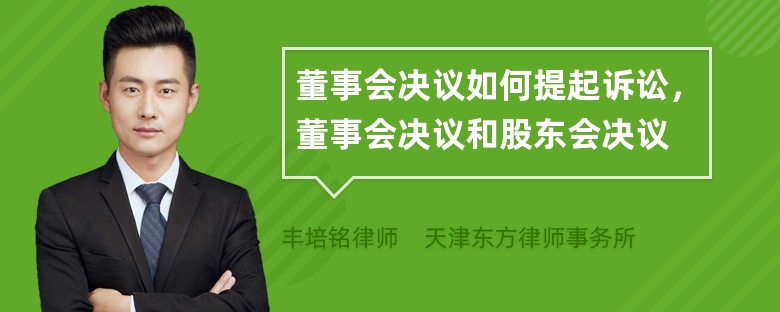 董事会决议如何提起诉讼，董事会决议和股东会决议

丰培铭律师　天津东方律师事务所